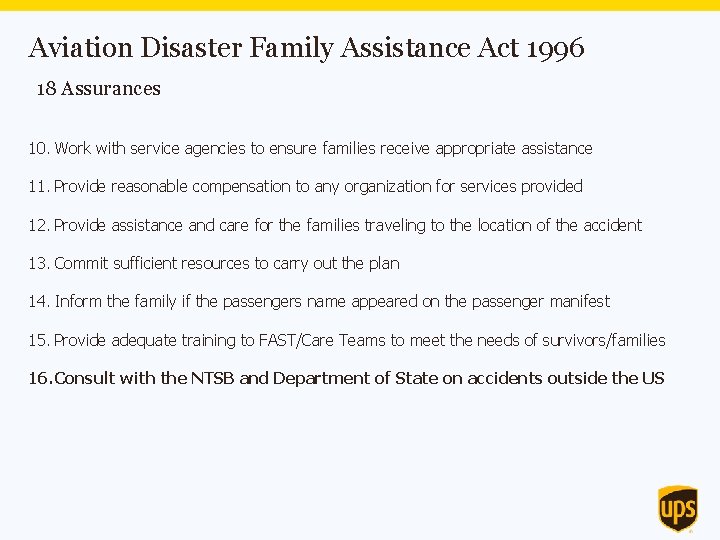 Aviation Disaster Family Assistance Act 1996

18 Assurances

10. Work with service agencies to ensure families receive appropriate assistance

11. Provide reasonable compensation to any organization for services provided

12. Provide assistance and care for the families traveling to the location of the accident

13. Commit sufficient resources to carry out the plan

14. Inform the family if the passengers name appeared on the passenger manifest

15. Provide adequate training to FAST/Care Teams to meet the needs of survivors/families

16. Consult with the NTSB and Department of State on accidents outside the US

ups